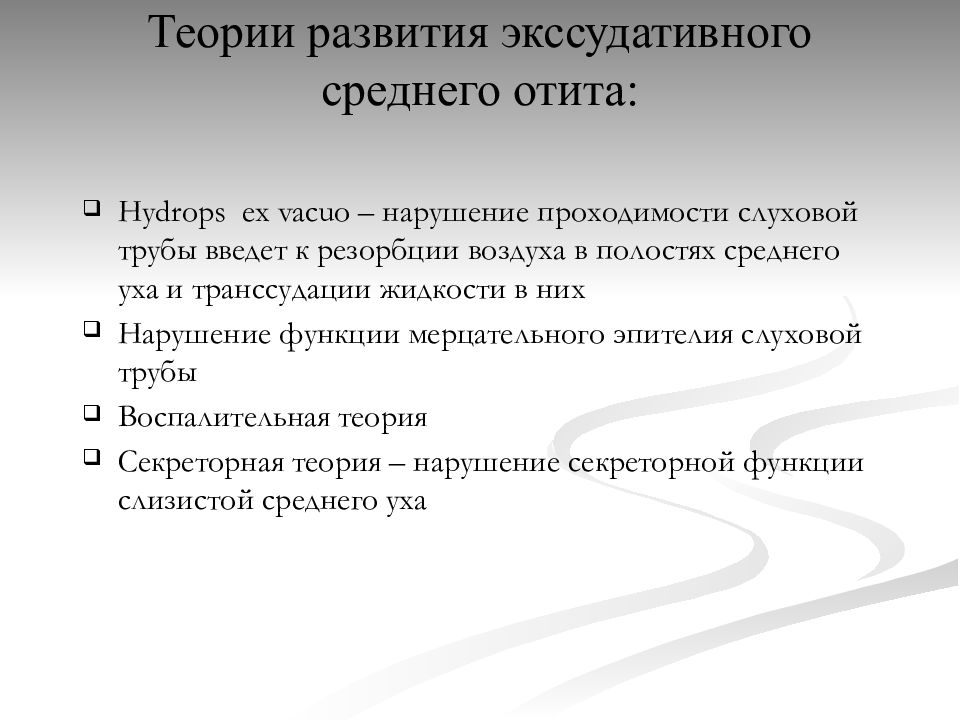 Теории развития экссудативного среднего отита:

❑ Hydrops ex vacuo – нарушение проходимости слуховой трубы введет к резорбции воздуха в полостях среднего уха и транссудации жидкости в них

❑ Нарушение функции мерцательного эпителия слуховой трубы

❑ Воспалительная теория

❑ Секреторная теория – нарушение секреторной функции слизистой среднего уха